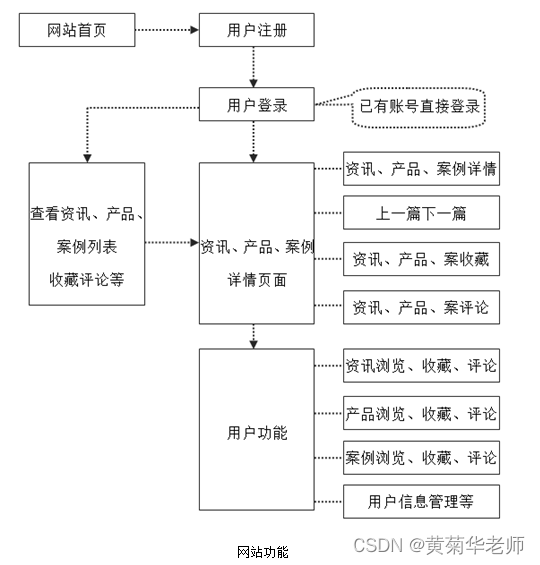 网站首页

用户注册

用户登录

已有账号直接登录

查看资讯、产品、案例列表收藏评论等

资讯、产品、案例详情页面

资讯、产品、案例详情

上一篇下一篇

资讯、产品、案收藏

资讯、产品、案评论

用户功能

资讯浏览、收藏、评论

产品浏览、收藏、评论

案例浏览、收藏、评论

用户信息管理等

网站功能

CSDN @黄菊华老师